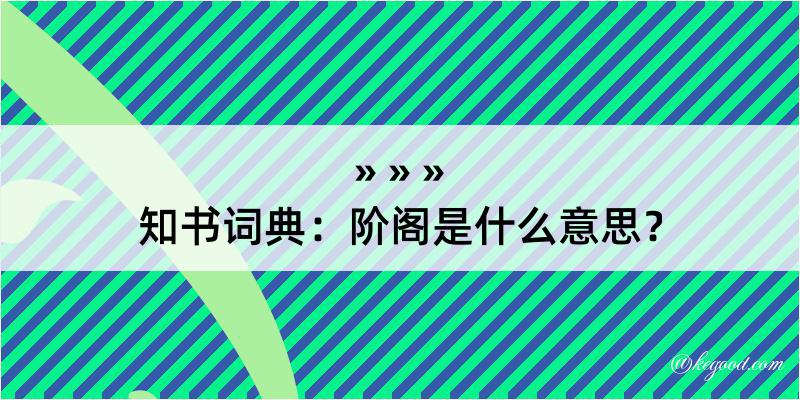 » » »
知书词典：阶阁是什么意思？

@kegood.com